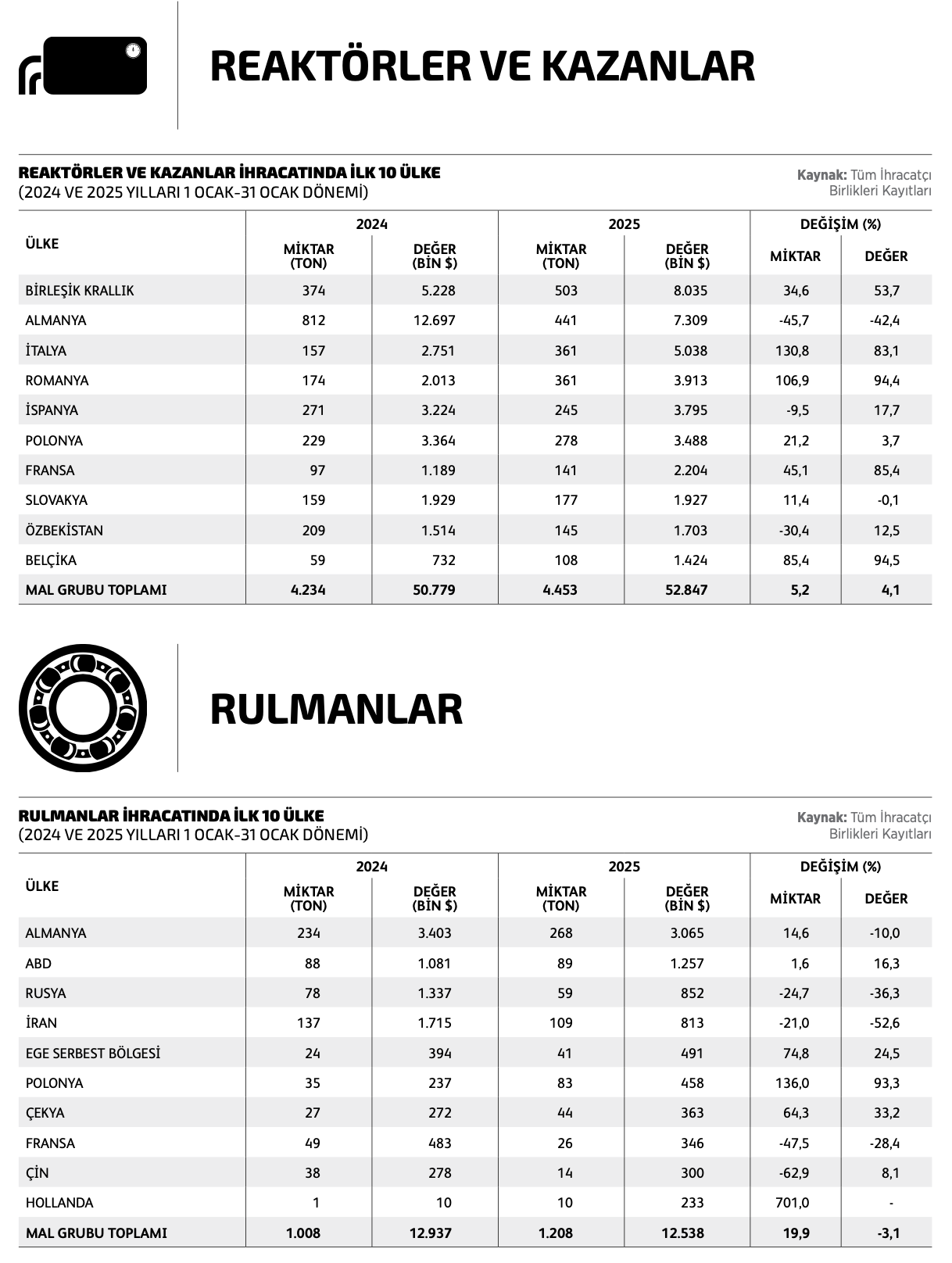 REAKTÖRLER VE KAZANLAR

REAKTÖRLER VE KAZANLAR İHRACATINDA İLK 10 ÜLKE
(2024 VE 2025 YILLARI 1 OCAK-31 OCAK DÖNEMİ)

Kaynak: Tüm İhracatçı Birlikleri Kayıtları

| ÜLKE | 2024 MİKTAR (TON) | 2024 DEĞER (BİN $) | 2025 MİKTAR (TON) | 2025 DEĞER (BİN $) | DEĞİŞİM (%) MİKTAR | DEĞİŞİM (%) DEĞER |
|---|---|---|---|---|---|---|
| BİRLEŞİK KRALLIK | 374 | 5.228 | 503 | 8.035 | 34,6 | 53,7 |
| ALMANYA | 812 | 12.697 | 441 | 7.309 | -45,7 | -42,4 |
| İTALYA | 157 | 2.751 | 361 | 5.038 | 130,8 | 83,1 |
| ROMANYA | 174 | 2.013 | 361 | 3.913 | 106,9 | 94,4 |
| İSPANYA | 271 | 3.224 | 245 | 3.795 | -9,5 | 17,7 |
| POLONYA | 229 | 3.364 | 278 | 3.488 | 21,2 | 3,7 |
| FRANSA | 97 | 1.189 | 141 | 2.204 | 45,1 | 85,4 |
| SLOVAKYA | 159 | 1.929 | 177 | 1.927 | 11,4 | -0,1 |
| ÖZBEKİSTAN | 209 | 1.514 | 145 | 1.703 | -30,4 | 12,5 |
| BELÇİKA | 59 | 732 | 108 | 1.424 | 85,4 | 94,5 |
| MAL GRUBU TOPLAMI | 4.234 | 50.779 | 4.453 | 52.847 | 5,2 | 4,1 |

RULMANLAR

RULMANLAR İHRACATINDA İLK 10 ÜLKE
(2024 VE 2025 YILLARI 1 OCAK-31 OCAK DÖNEMİ)

Kaynak: Tüm İhracatçı Birlikleri Kayıtları

| ÜLKE | 2024 MİKTAR (TON) | 2024 DEĞER (BİN $) | 2025 MİKTAR (TON) | 2025 DEĞER (BİN $) | DEĞİŞİM (%) MİKTAR | DEĞİŞİM (%) DEĞER |
|---|---|---|---|---|---|---|
| ALMANYA | 234 | 3.403 | 268 | 3.065 | 14,6 | -10,0 |
| ABD | 88 | 1.081 | 89 | 1.257 | 1,6 | 16,3 |
| RUSYA | 78 | 1.337 | 59 | 852 | -24,7 | -36,3 |
| İRAN | 137 | 1.715 | 109 | 813 | -21,0 | -52,6 |
| EGE SERBEST BÖLGESİ | 24 | 394 | 41 | 491 | 74,8 | 24,5 |
| POLONYA | 35 | 237 | 83 | 458 | 136,0 | 93,3 |
| ÇEKYA | 27 | 272 | 44 | 363 | 64,3 | 33,2 |
| FRANSA | 49 | 483 | 26 | 346 | -47,5 | -28,4 |
| ÇİN | 38 | 278 | 14 | 300 | -62,9 | 8,1 |
| HOLLANDA | 1 | 10 | 10 | 233 | 701,0 | - |
| MAL GRUBU TOPLAMI | 1.008 | 12.937 | 1.208 | 12.538 | 19,9 | -3,1 |